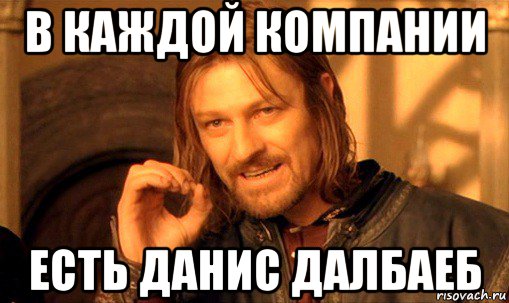 В КАЖДОЙ КОМПАНИИ

ЕСТЬ ДАНИС ДАЛБАЕБ

risovach.ru